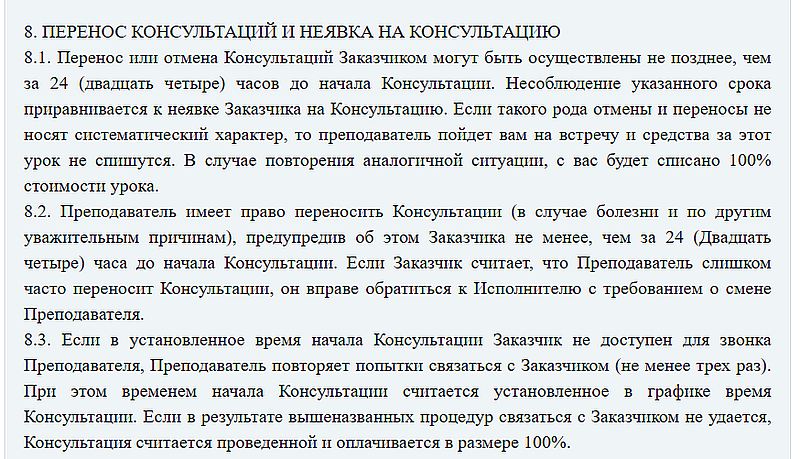 8. ПЕРЕНОС КОНСУЛЬТАЦИЙ И НЕЯВКА НА КОНСУЛЬТАЦИЮ
8.1. Перенос или отмена Консультаций Заказчиком могут быть осуществлены не позднее, чем за 24 (двадцать четыре) часов до начала Консультации. Несоблюдение указанного срока приравнивается к неявке Заказчика на Консультацию. Если такого рода отмены и переносы не носят систематический характер, то преподаватель пойдет вам на встречу и средства за этот урок не спишутся. В случае повторения аналогичной ситуации, с вас будет списано 100% стоимости урока.
8.2. Преподаватель имеет право переносить Консультации (в случае болезни и по другим уважительным причинам), предупредив об этом Заказчика не менее, чем за 24 (Двадцать четыре) часа до начала Консультации. Если Заказчик считает, что Преподаватель слишком часто переносит Консультации, он вправе обратиться к Исполнителю с требованием о смене Преподавателя.
8.3. Если в установленное время начала Консультации Заказчик не доступен для звонка Преподавателя, Преподаватель повторяет попытки связаться с Заказчиком (не менее трех раз). При этом временем начала Консультации считается установленное в графике время Консультации. Если в результате вышеназванных процедур связаться с Заказчиком не удается, Консультация считается проведенной и оплачивается в размере 100%.